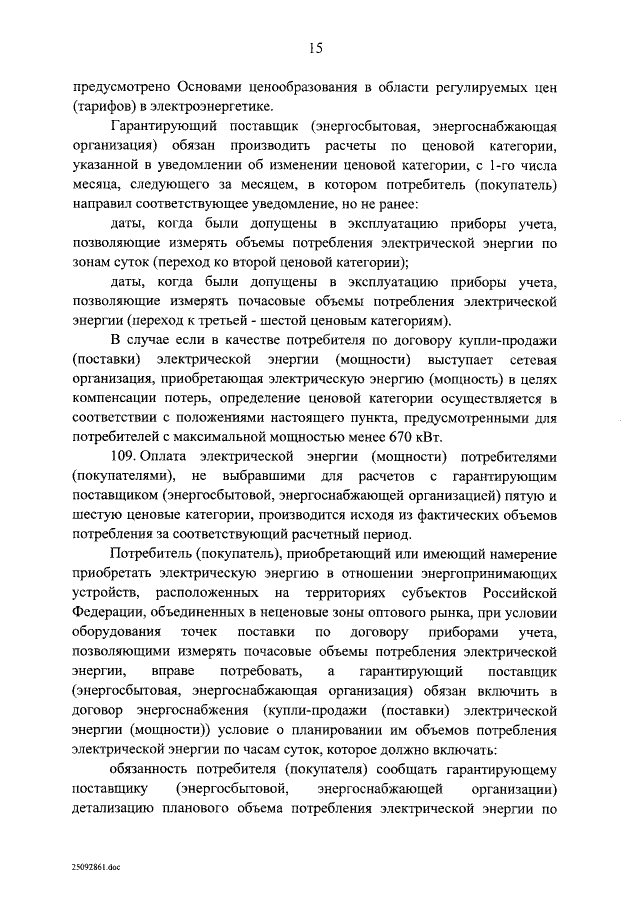 15

предусмотрено Основами ценообразования в области регулируемых цен (тарифов) в электроэнергетике.

Гарантирующий поставщик (энергосбытовая, энергоснабжающая организация) обязан производить расчеты по ценовой категории, указанной в уведомлении об изменении ценовой категории, с 1-го числа месяца, следующего за месяцем, в котором потребитель (покупатель) направил соответствующее уведомление, но не ранее:

даты, когда были допущены в эксплуатацию приборы учета, позволяющие измерять объемы потребления электрической энергии по зонам суток (переход ко второй ценовой категории);

даты, когда были допущены в эксплуатацию приборы учета, позволяющие измерять почасовые объемы потребления электрической энергии (переход к третьей - шестой ценовым категориям).

В случае если в качестве потребителя по договору купли-продажи (поставки) электрической энергии (мощности) выступает сетевая организация, приобретающая электрическую энергию (мощность) в целях компенсации потерь, определение ценовой категории осуществляется в соответствии с положениями настоящего пункта, предусмотренными для потребителей с максимальной мощностью менее 670 кВт.

109. Оплата электрической энергии (мощности) потребителями (покупателями), не выбравшими для расчетов с гарантирующим поставщиком (энергосбытовой, энергоснабжающей организацией) пятую и шестую ценовые категории, производится исходя из фактических объемов потребления за соответствующий расчетный период.

Потребитель (покупатель), приобретающий или имеющий намерение приобретать электрическую энергию в отношении энергопринимающих устройств, расположенных на территориях субъектов Российской Федерации, объединенных в неценовые зоны оптового рынка, при условии оборудования точек поставки по договору приборами учета, позволяющими измерять почасовые объемы потребления электрической энергии, вправе потребовать, а гарантирующий поставщик (энергосбытовая, энергоснабжающая организация) обязан включить в договор энергоснабжения (купли-продажи (поставки) электрической энергии (мощности)) условие о планировании им объемов потребления электрической энергии по часам суток, которое должно включать:

обязанность потребителя (покупателя) сообщать гарантирующему поставщику (энергосбытовой, энергоснабжающей организации) детализацию планового объема потребления электрической энергии по

25092861.doc